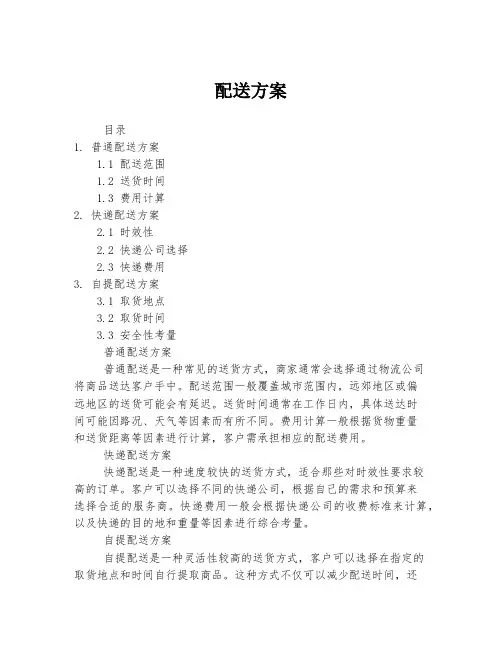 配送方案

目录

1. 普通配送方案

1.1 配送范围

1.2 送货时间

1.3 费用计算

2. 快递配送方案

2.1 时效性

2.2 快递公司选择

2.3 快递费用

3. 自提配送方案

3.1 取货地点

3.2 取货时间

3.3 安全性考量

普通配送方案

普通配送是一种常见的送货方式，商家通常会选择通过物流公司将商品送达客户手中。配送范围一般覆盖城市范围内，远郊地区或偏远地区的送货可能会有延迟。送货时间通常在工作日内，具体送达时间可能因路况、天气等因素而有所不同。费用计算一般根据货物重量和送货距离等因素进行计算，客户需承担相应的配送费用。

快递配送方案

快递配送是一种速度较快的送货方式，适合那些对时效性要求较高的订单。客户可以选择不同的快递公司，根据自己的需求和预算来选择合适的服务商。快递费用一般会根据快递公司的收费标准来计算，以及快递的目的地和重量等因素进行综合考量。

自提配送方案

自提配送是一种灵活性较高的送货方式，客户可以选择在指定的取货地点和时间自行提取商品。这种方式不仅可以减少配送时间，还